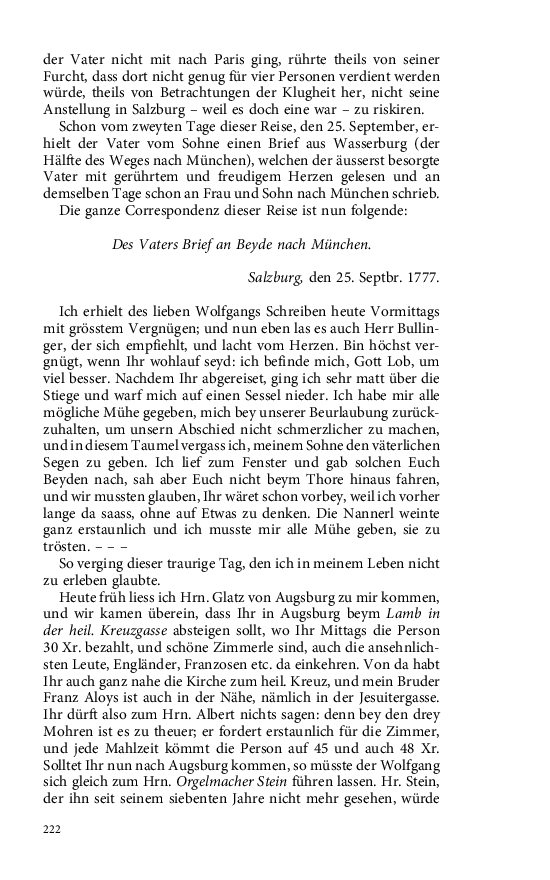 der Vater nicht mit nach Paris ging, rührte theils von seiner Furcht, dass dort nicht genug für vier Personen verdient werden würde, theils von Betrachtungen der Klugheit her, nicht seine Anstellung in Salzburg – weil es doch eine war – zu riskiren.

Schon vom zweyten Tage dieser Reise, den 25. September, erhielt der Vater vom Sohne einen Brief aus Wasserburg (der Hälfte des Weges nach München), welchen der äusserst besorgte Vater mit gerührtem und freudigem Herzen gelesen und an demselben Tage schon an Frau und Sohn nach München schrieb.

Die ganze Correspondenz dieser Reise ist nun folgende:

Des Vaters Brief an Beyde nach München.

Salzburg, den 25. Septbr. 1777.

Ich erhielt des lieben Wolfgangs Schreiben heute Vormittags mit grösstem Vergnügen; und nun eben las es auch Herr Bullinger, der sich empfiehlt, und lacht vom Herzen. Bin höchst vergnügt, wenn Ihr wohlauf seyd: ich befinde mich, Gott Lob, um viel besser. Nachdem Ihr abgereiset, ging ich sehr matt über die Stiege und warf mich auf einen Sessel nieder. Ich habe mir alle mögliche Mühe gegeben, mich bey unserer Beurlaubung zurückzuhalten, um unsern Abschied nicht schmerzlicher zu machen, und in diesem Taumel vergass ich, meinem Sohne den väterlichen Segen zu geben. Ich lief zum Fenster und gab solchen Euch Beyden nach, sah aber Euch nicht beym Thore hinaus fahren, und wir mussten glauben, Ihr wäret schon vorbey, weil ich vorher lange da saass, ohne auf Etwas zu denken. Die Nannerl weinte ganz erstaunlich und ich musste mir alle Mühe geben, sie zu trösten. – – –

So verging dieser traurige Tag, den ich in meinem Leben nicht zu erleben glaubte.

Heute früh liess ich Hrn. Glatz von Augsburg zu mir kommen, und wir kamen überein, dass Ihr in Augsburg beym Lamb in der heil. Kreuzgasse absteigen sollt, wo Ihr Mittags die Person 30 Xr. bezahlt, und schöne Zimmerle sind, auch die ansehnlichsten Leute, Engländer, Franzosen etc. da einkehren. Von da habt Ihr auch ganz nahe die Kirche zum heil. Kreuz, und mein Bruder Franz Aloys ist auch in der Nähe, nämlich in der Jesuitergasse. Ihr dürft also zum Hrn. Albert nichts sagen: denn bey den drey Mohren ist es zu theuer; er fordert erstaunlich für die Zimmer, und jede Mahlzeit kömmt die Person auf 45 und auch 48 Xr. Solltet Ihr nun nach Augsburg kommen, so müsste der Wolfgang sich gleich zum Hrn. Orgelmacher Stein führen lassen. Hr. Stein, der ihn seit seinem siebenten Jahre nicht mehr gesehen, würde

222